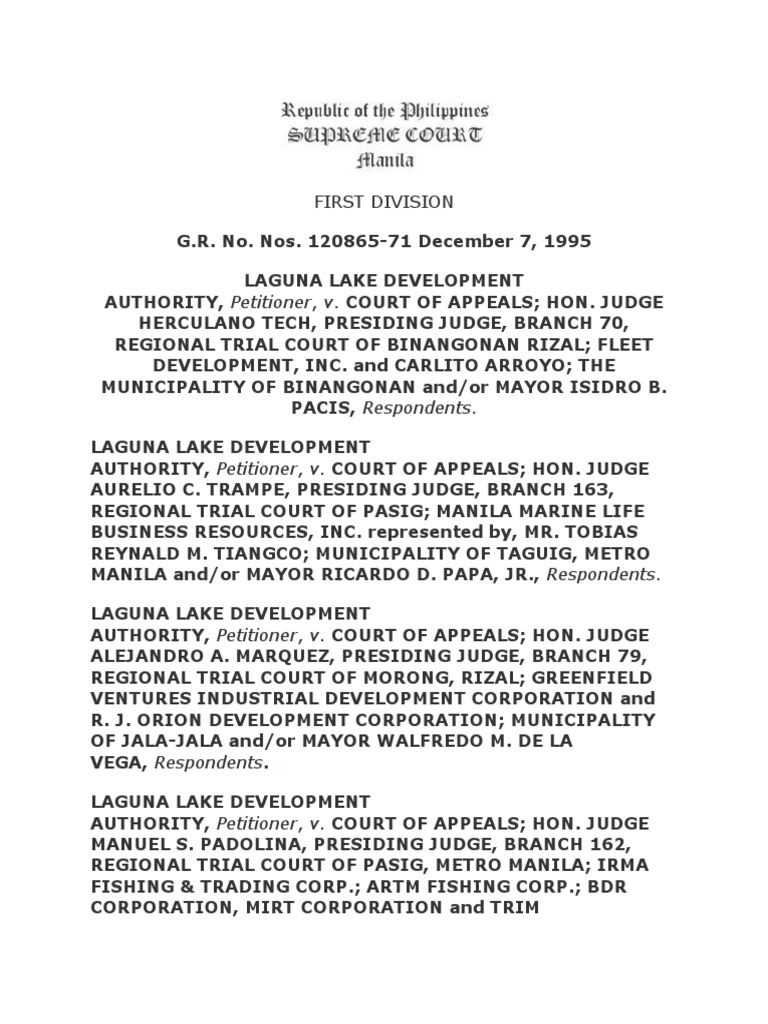 Republic of the Philippines
SUPREME COURT
Manila

FIRST DIVISION

G.R. No. Nos. 120865-71 December 7, 1995

LAGUNA LAKE DEVELOPMENT AUTHORITY, Petitioner, v. COURT OF APPEALS; HON. JUDGE HERCULANO TECH, PRESIDING JUDGE, BRANCH 70, REGIONAL TRIAL COURT OF BINANGONAN RIZAL; FLEET DEVELOPMENT, INC. and CARLITO ARROYO; THE MUNICIPALITY OF BINANGONAN and/or MAYOR ISIDRO B. PACIS, Respondents.

LAGUNA LAKE DEVELOPMENT AUTHORITY, Petitioner, v. COURT OF APPEALS; HON. JUDGE AURELIO C. TRAMPE, PRESIDING JUDGE, BRANCH 163, REGIONAL TRIAL COURT OF PASIG; MANILA MARINE LIFE BUSINESS RESOURCES, INC. represented by, MR. TOBIAS REYNALD M. TIANGCO; MUNICIPALITY OF TAGUIG, METRO MANILA and/or MAYOR RICARDO D. PAPA, JR., Respondents.

LAGUNA LAKE DEVELOPMENT AUTHORITY, Petitioner, v. COURT OF APPEALS; HON. JUDGE ALEJANDRO A. MARQUEZ, PRESIDING JUDGE, BRANCH 79, REGIONAL TRIAL COURT OF MORONG, RIZAL; GREENFIELD VENTURES INDUSTRIAL DEVELOPMENT CORPORATION and R. J. ORION DEVELOPMENT CORPORATION; MUNICIPALITY OF JALA-JALA and/or MAYOR WALFREDO M. DE LA VEGA, Respondents.

LAGUNA LAKE DEVELOPMENT AUTHORITY, Petitioner, v. COURT OF APPEALS; HON. JUDGE MANUEL S. PADOLINA, PRESIDING JUDGE, BRANCH 162, REGIONAL TRIAL COURT OF PASIG, METRO MANILA; IRMA FISHING & TRADING CORP.; ARTM FISHING CORP.; BDR CORPORATION, MIRT CORPORATION and TRIM